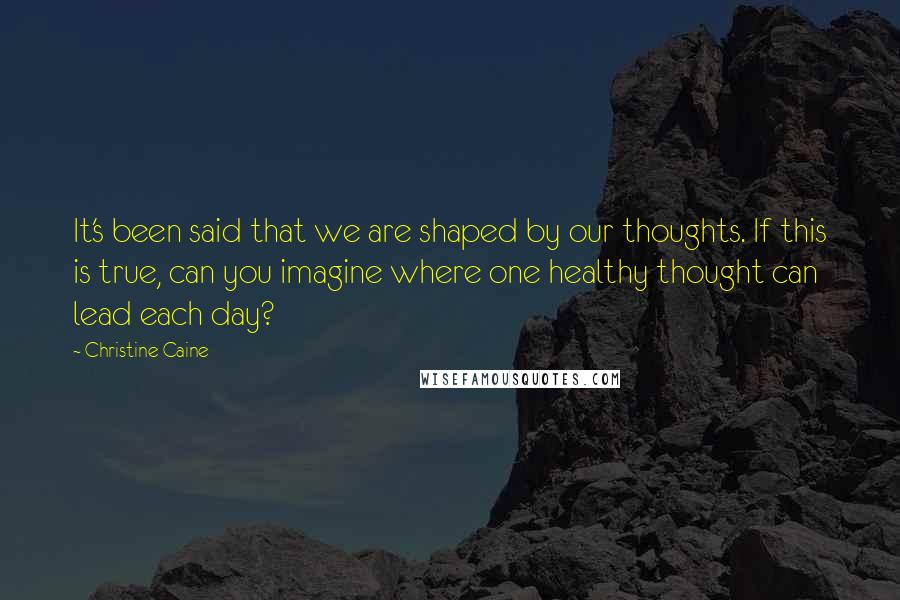 It's been said that we are shaped by our thoughts. If this is true, can you imagine where one healthy thought can lead each day?

- Christine Caine

WISEFAMOUSQUOTES.COM